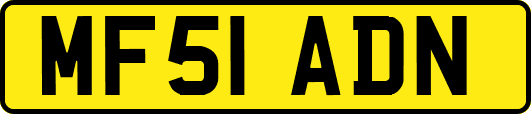 MF51 ADN